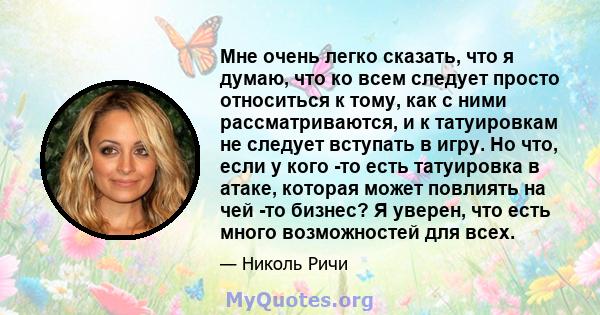 Мне очень легко сказать, что я думаю, что ко всем следует просто относиться к тому, как с ними рассматриваются, и к татуировкам не следует вступать в игру. Но что, если у кого -то есть татуировка в атаке, которая может повлиять на чей -то бизнес? Я уверен, что есть много возможностей для всех.

— Николь Ричи

MyQuotes.org